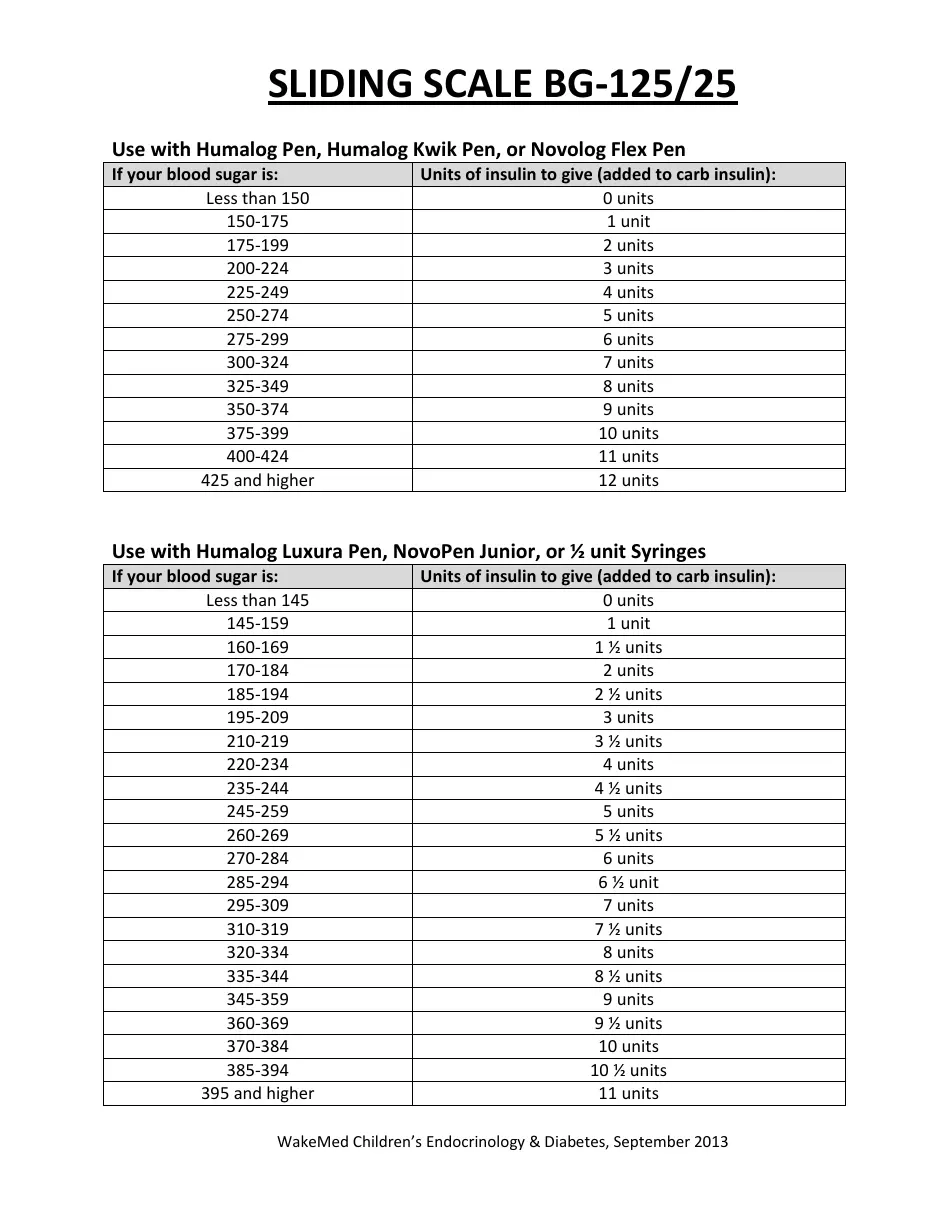 SLIDING SCALE BG-125/25

Use with Humalog Pen, Humalog Kwik Pen, or Novolog Flex Pen

| If your blood sugar is: | Units of insulin to give (added to carb insulin): |
|---|---|
| Less than 150 | 0 units |
| 150-175 | 1 unit |
| 175-199 | 2 units |
| 200-224 | 3 units |
| 225-249 | 4 units |
| 250-274 | 5 units |
| 275-299 | 6 units |
| 300-324 | 7 units |
| 325-349 | 8 units |
| 350-374 | 9 units |
| 375-399 | 10 units |
| 400-424 | 11 units |
| 425 and higher | 12 units |

Use with Humalog Luxura Pen, NovoPen Junior, or ½ unit Syringes

| If your blood sugar is: | Units of insulin to give (added to carb insulin): |
|---|---|
| Less than 145 | 0 units |
| 145-159 | 1 unit |
| 160-169 | 1 ½ units |
| 170-184 | 2 units |
| 185-194 | 2 ½ units |
| 195-209 | 3 units |
| 210-219 | 3 ½ units |
| 220-234 | 4 units |
| 235-244 | 4 ½ units |
| 245-259 | 5 units |
| 260-269 | 5 ½ units |
| 270-284 | 6 units |
| 285-294 | 6 ½ unit |
| 295-309 | 7 units |
| 310-319 | 7 ½ units |
| 320-334 | 8 units |
| 335-344 | 8 ½ units |
| 345-359 | 9 units |
| 360-369 | 9 ½ units |
| 370-384 | 10 units |
| 385-394 | 10 ½ units |
| 395 and higher | 11 units |

WakeMed Children's Endocrinology & Diabetes, September 2013